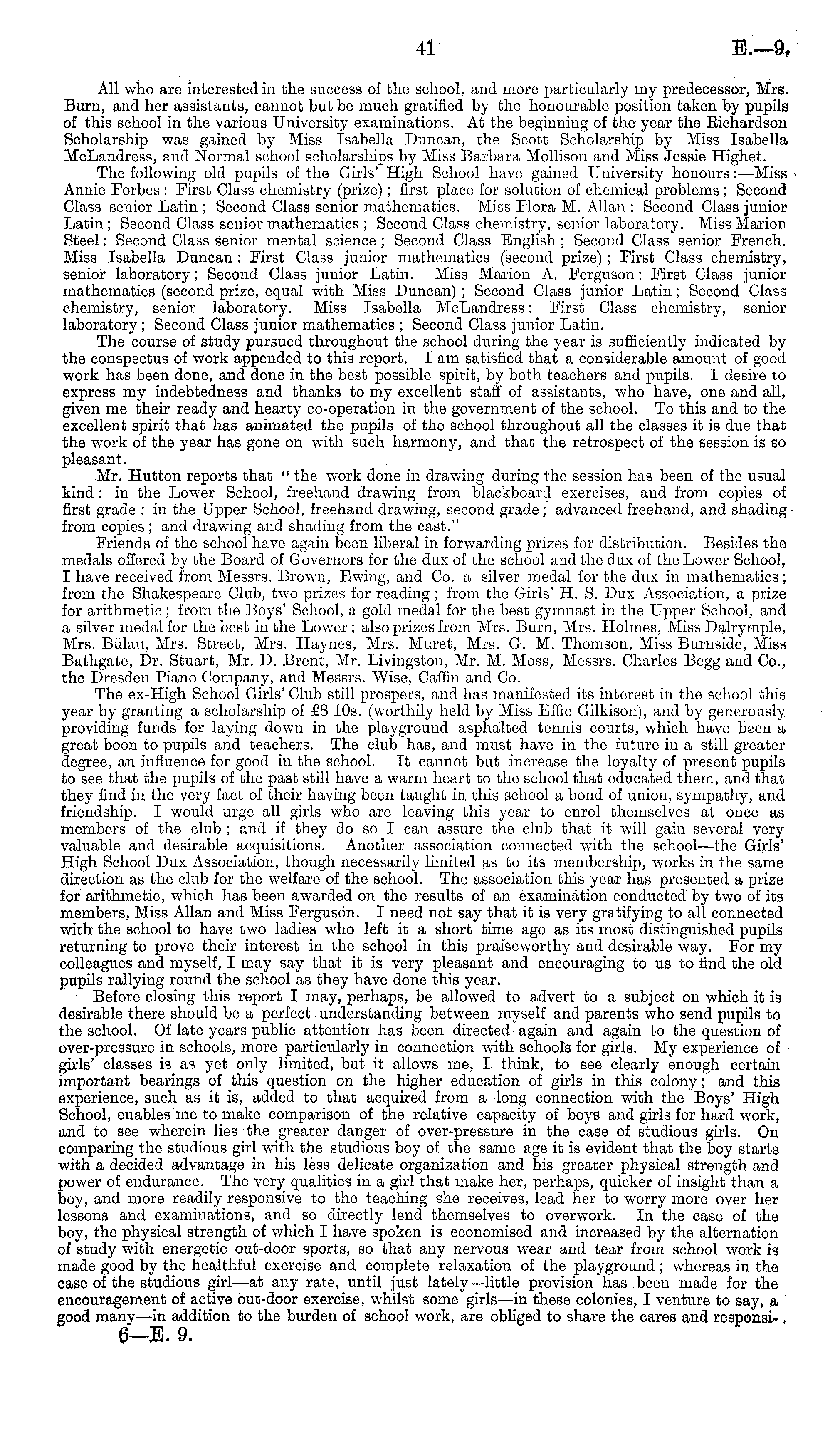 41 E.—9.

All who are interested in the success of the school, and more particularly my predecessor, Mrs. Burn, and her assistants, cannot but be much gratified by the honourable position taken by pupils of this school in the various University examinations. At the beginning of the year the Richardson Scholarship was gained by Miss Isabella Duncan, the Scott Scholarship by Miss Isabella McLandress, and Normal school scholarships by Miss Barbara Mollison and Miss Jessie Highet.

The following old pupils of the Girls' High School have gained University honours:—Miss Annie Forbes: First Class chemistry (prize); first place for solution of chemical problems; Second Class senior Latin; Second Class senior mathematics. Miss Flora M. Allan: Second Class junior Latin; Second Class senior mathematics; Second Class chemistry, senior laboratory. Miss Marion Steel: Second Class senior mental science; Second Class English; Second Class senior French. Miss Isabella Duncan: First Class junior mathematics (second prize); First Class chemistry, senior laboratory; Second Class junior Latin. Miss Marion A. Ferguson: First Class junior mathematics (second prize, equal with Miss Duncan); Second Class junior Latin; Second Class chemistry, senior laboratory. Miss Isabella McLandress: First Class chemistry, senior laboratory; Second Class junior mathematics; Second Class junior Latin.

The course of study pursued throughout the school during the year is sufficiently indicated by the conspectus of work appended to this report. I am satisfied that a considerable amount of good work has been done, and done in the best possible spirit, by both teachers and pupils. I desire to express my indebtedness and thanks to my excellent staff of assistants, who have, one and all, given me their ready and hearty co-operation in the government of the school. To this and to the excellent spirit that has animated the pupils of the school throughout all the classes it is due that the work of the year has gone on with such harmony, and that the retrospect of the session is so pleasant.

Mr. Hutton reports that "the work done in drawing during the session has been of the usual kind: in the Lower School, freehand drawing from blackboard exercises, and from copies of first grade: in the Upper School, freehand drawing, second grade; advanced freehand, and shading from copies; and drawing and shading from the cast."

Friends of the school have again been liberal in forwarding prizes for distribution. Besides the medals offered by the Board of Governors for the dux of the school and the dux of the Lower School, I have received from Messrs. Brown, Ewing, and Co. a silver medal for the dux in mathematics; from the Shakespeare Club, two prizes for reading; from the Girls' H. S. Dux Association, a prize for arithmetic; from the Boys' School, a gold medal for the best gymnast in the Upper School, and a silver medal for the best in the Lower; also prizes from Mrs. Burn, Mrs. Holmes, Miss Dalrymple, Mrs. Bülau, Mrs. Street, Mrs. Haynes, Mrs. Muret, Mrs. G. M. Thomson, Miss Burnside, Miss Bathgate, Dr. Stuart, Mr. D. Brent, Mr. Livingston, Mr. M. Moss, Messrs. Charles Begg and Co., the Dresden Piano Company, and Messrs. Wise, Caffin and Co.

The ex-High School Girls' Club still prospers, and has manifested its interest in the school this year by granting a scholarship of £8 10s. (worthily held by Miss Effie Gilkison), and by generously providing funds for laying down in the playground asphalted tennis courts, which have been a great boon to pupils and teachers. The club has, and must have in the future in a still greater degree, an influence for good in the school. It cannot but increase the loyalty of present pupils to see that the pupils of the past still have a warm heart to the school that educated them, and that they find in the very fact of their having been taught in this school a bond of union, sympathy, and friendship. I would urge all girls who are leaving this year to enrol themselves at once as members of the club; and if they do so I can assure the club that it will gain several very valuable and desirable acquisitions. Another association connected with the school—the Girls' High School Dux Association, though necessarily limited as to its membership, works in the same direction as the club for the welfare of the school. The association this year has presented a prize for arithmetic, which has been awarded on the results of an examination conducted by two of its members, Miss Allan and Miss Ferguson. I need not say that it is very gratifying to all connected with the school to have two ladies who left it a short time ago as its most distinguished pupils returning to prove their interest in the school in this praiseworthy and desirable way. For my colleagues and myself, I may say that it is very pleasant and encouraging to us to find the old pupils rallying round the school as they have done this year.

Before closing this report I may, perhaps, be allowed to advert to a subject on which it is desirable there should be a perfect understanding between myself and parents who send pupils to the school. Of late years public attention has been directed again and again to the question of over-pressure in schools, more particularly in connection with schools for girls. My experience of girls' classes is as yet only limited, but it allows me, I think, to see clearly enough certain important bearings of this question on the higher education of girls in this colony; and this experience, such as it is, added to that acquired from a long connection with the Boys' High School, enables me to make comparison of the relative capacity of boys and girls for hard work, and to see wherein lies the greater danger of over-pressure in the case of studious girls. On comparing the studious girl with the studious boy of the same age it is evident that the boy starts with a decided advantage in his less delicate organization and his greater physical strength and power of endurance. The very qualities in a girl that make her, perhaps, quicker of insight than a boy, and more readily responsive to the teaching she receives, lead her to worry more over her lessons and examinations, and so directly lend themselves to overwork. In the case of the boy, the physical strength of which I have spoken is economised and increased by the alternation of study with energetic out-door sports, so that any nervous wear and tear from school work is made good by the healthful exercise and complete relaxation of the playground; whereas in the case of the studious girl—at any rate, until just lately—little provision has been made for the encouragement of active out-door exercise, whilst some girls—in these colonies, I venture to say, a good many—in addition to the burden of school work, are obliged to share the cares and responsi-

6—E. 9.